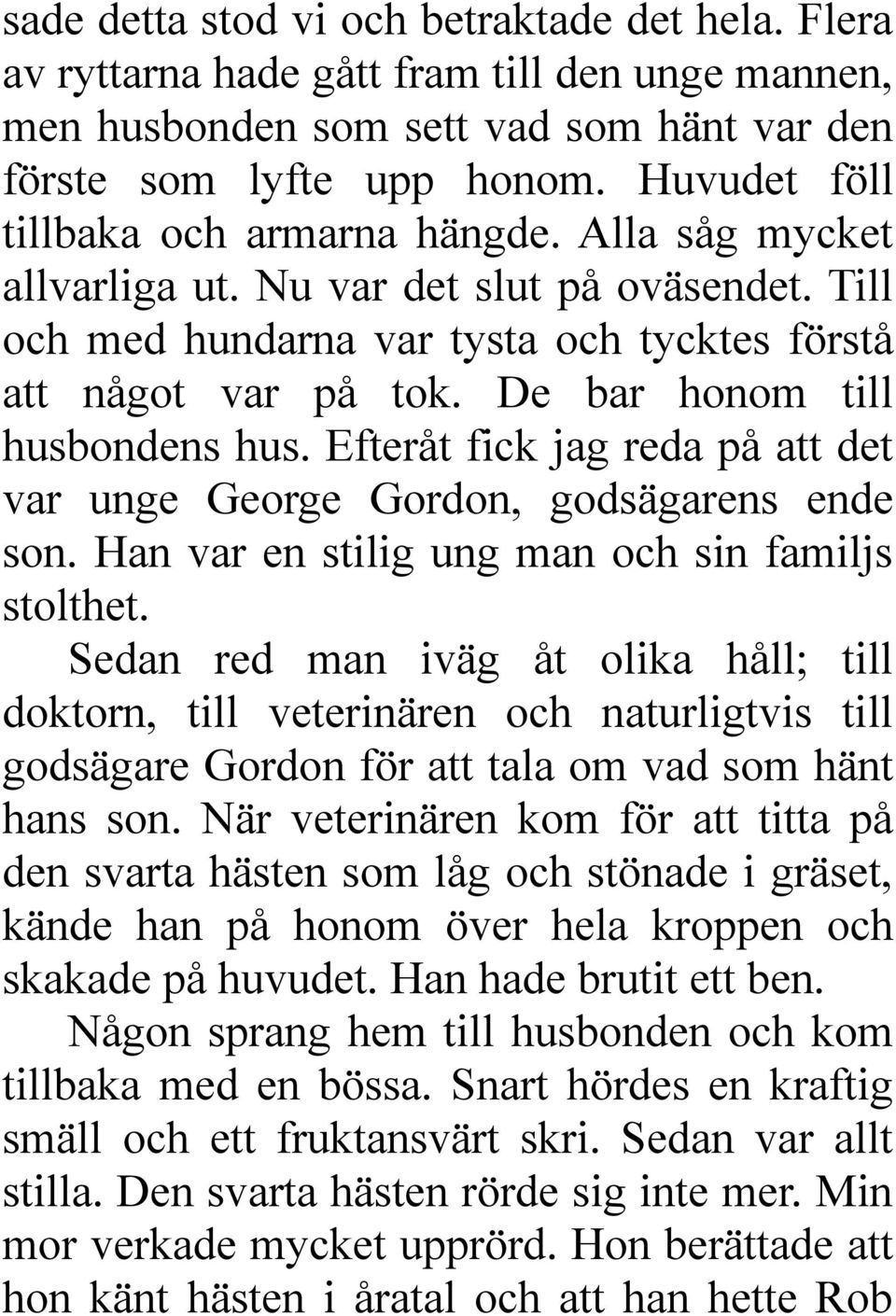 sade detta stod vi och betraktade det hela. Flera av ryttarna hade gått fram till den unge mannen, men husbonden som sett vad som hänt var den förste som lyfte upp honom. Huvudet föll tillbaka och armarna hängde. Alla såg mycket allvarliga ut. Nu var det slut på oväsendet. Till och med hundarna var tysta och tycktes förstå att något var på tok. De bar honom till husbondens hus. Efteråt fick jag reda på att det var unge George Gordon, godsägarens ende son. Han var en stilig ung man och sin familjs stolthet.

Sedan red man iväg åt olika håll; till doktorn, till veterinären och naturligtvis till godsägare Gordon för att tala om vad som hänt hans son. När veterinären kom för att titta på den svarta hästen som låg och stönade i gräset, kände han på honom över hela kroppen och skakade på huvudet. Han hade brutit ett ben.

Någon sprang hem till husbonden och kom tillbaka med en bössa. Snart hördes en kraftig smäll och ett fruktansvärt skri. Sedan var allt stilla. Den svarta hästen rörde sig inte mer. Min mor verkade mycket upprörd. Hon berättade att hon känt hästen i åratal och att han hette Rob